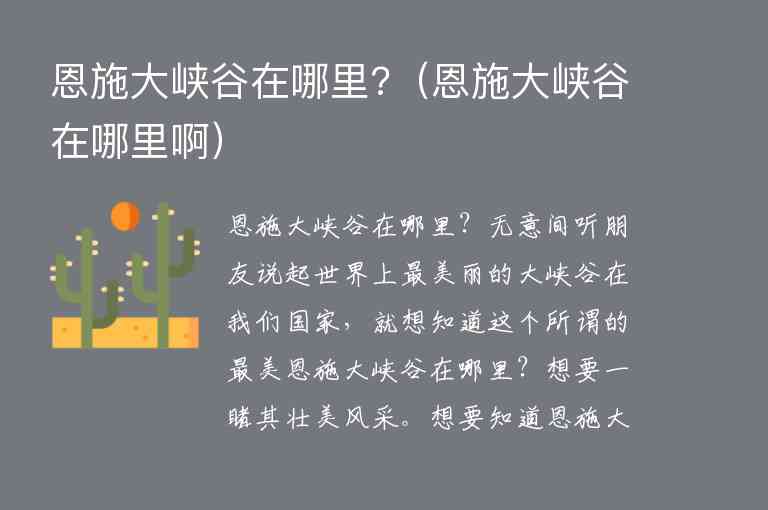 恩施大峡谷在哪里？（恩施大峡谷在哪里啊）

恩施大峡谷在哪里？无意间听朋友说起世界上最美丽的大峡谷在我们国家，就想知道这个所谓的最美恩施大峡谷在哪里？想要一睹其壮美风采。想要知道恩施大